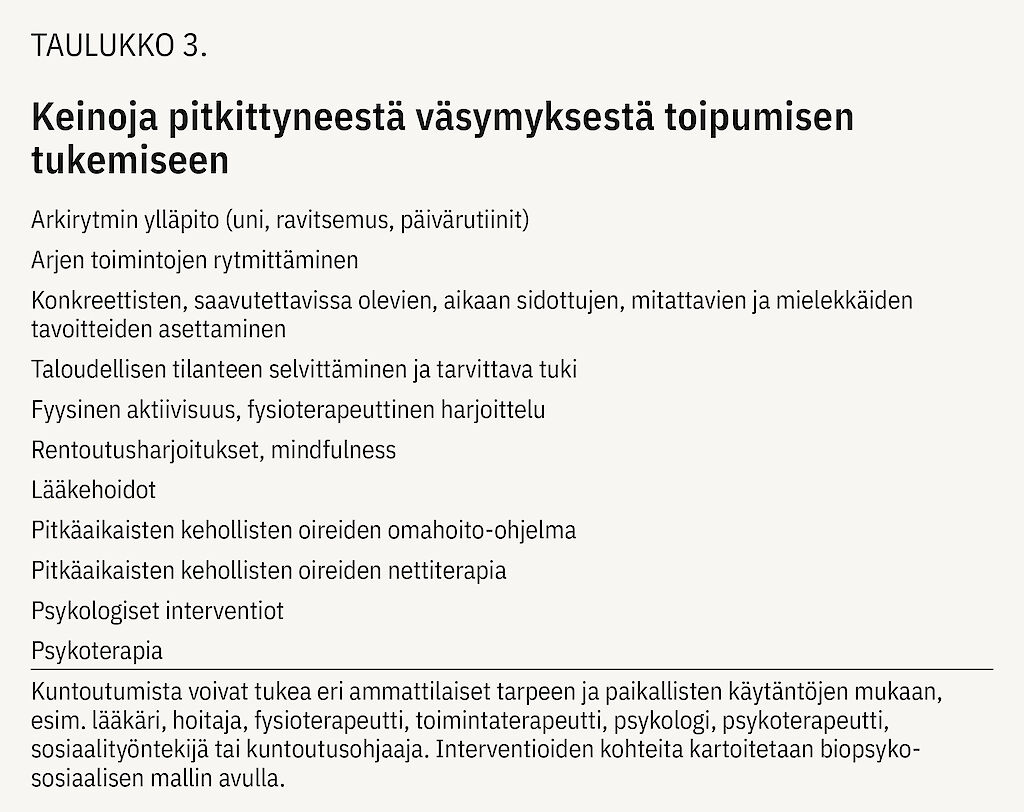 TAULUKKO 3.

Keinoja pitkittyneestä väsymyksestä toipumisen tukemiseen

Arkirytmin ylläpito (uni, ravitsemus, päivärutiinit)

Arjen toimintojen rytmittäminen

Konkreettisten, saavutettavissa olevien, aikaan sidottujen, mitattavien ja mielekkäiden tavoitteiden asettaminen

Taloudellisen tilanteen selvittäminen ja tarvittava tuki

Fyysinen aktiivisuus, fysioterapeuttinen harjoittelu

Rentoutusharjoitukset, mindfulness

Lääkehoidot

Pitkäaikaisten kehollisten oireiden omahoito-ohjelma

Pitkäaikaisten kehollisten oireiden nettiterapia

Psykologiset interventiot

Psykoterapia

Kuntoutumista voivat tukea eri ammattilaiset tarpeen ja paikallisten käytäntöjen mukaan, esim. lääkäri, hoitaja, fysioterapeutti, toimintaterapeutti, psykologi, psykoterapeutti, sosiaalityöntekijä tai kuntoutusohjaaja. Interventioiden kohteita kartoitetaan biopsykososiaalisen mallin avulla.